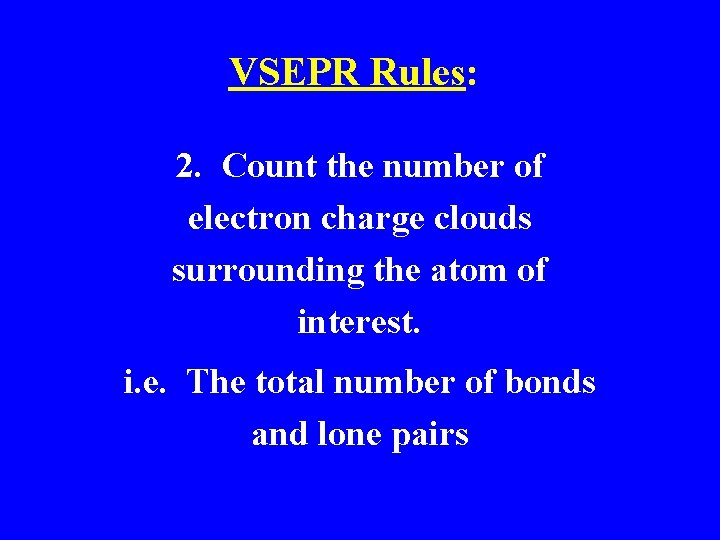 VSEPR Rules:

2. Count the number of electron charge clouds surrounding the atom of interest.

i.e. The total number of bonds and lone pairs